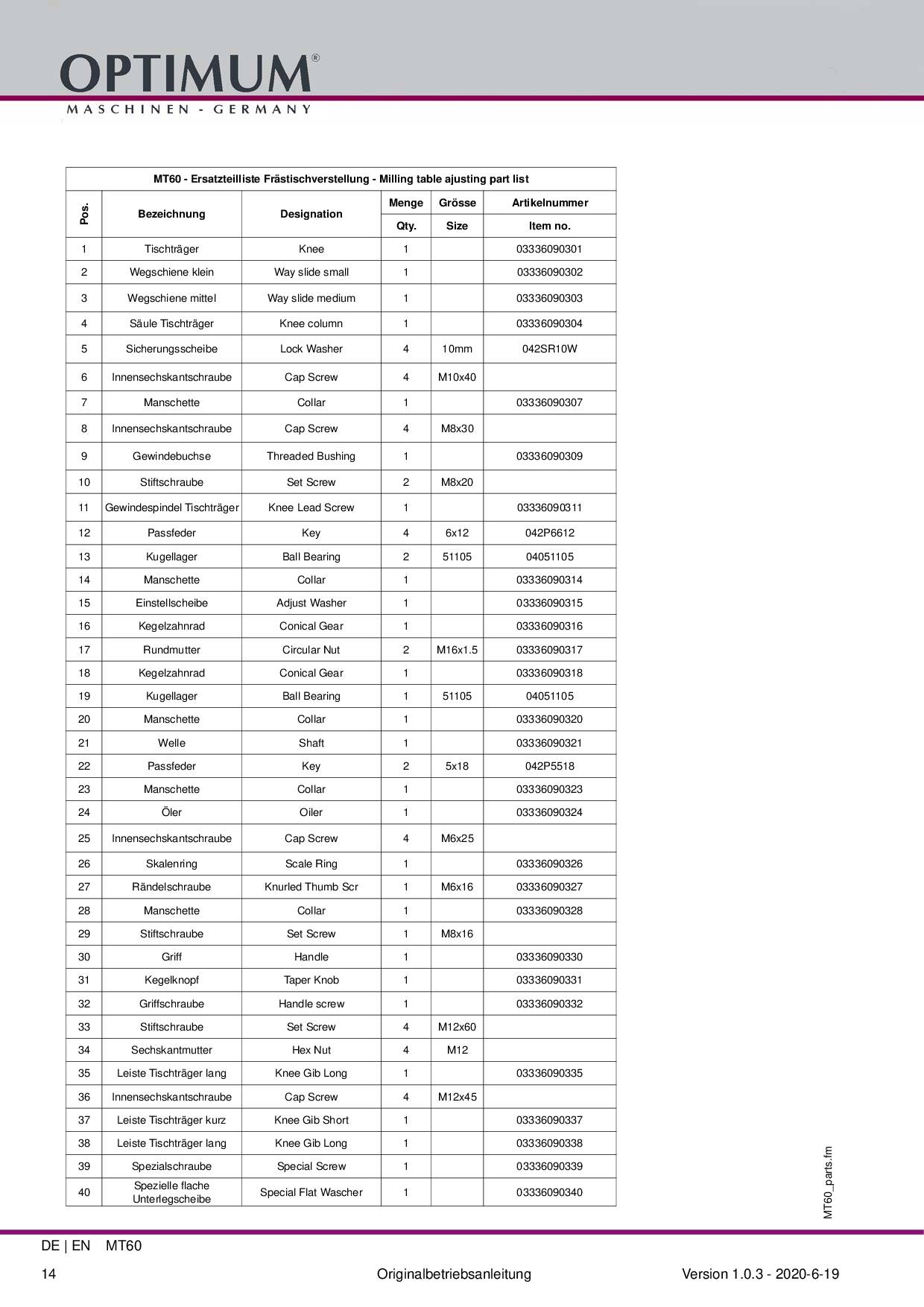 OPTIMUM®
MASCHINEN - GERMANY

MT60 - Ersatzteilliste Frästischverstellung - Milling table ajusting part list

| Pos. | Bezeichnung | Designation | Menge Qty. | Grösse Size | Artikelnummer Item no. |
|---|---|---|---|---|---|
| 1 | Tischträger | Knee | 1 | | 03336090301 |
| 2 | Wegschiene klein | Way slide small | 1 | | 03336090302 |
| 3 | Wegschiene mittel | Way slide medium | 1 | | 03336090303 |
| 4 | Säule Tischträger | Knee column | 1 | | 03336090304 |
| 5 | Sicherungsscheibe | Lock Washer | 4 | 10mm | 042SR10W |
| 6 | Innensechskantschraube | Cap Screw | 4 | M10x40 | |
| 7 | Manschette | Collar | 1 | | 03336090307 |
| 8 | Innensechskantschraube | Cap Screw | 4 | M8x30 | |
| 9 | Gewindebuchse | Threaded Bushing | 1 | | 03336090309 |
| 10 | Stiftschraube | Set Screw | 2 | M8x20 | |
| 11 | Gewindespindel Tischträger | Knee Lead Screw | 1 | | 03336090311 |
| 12 | Passfeder | Key | 4 | 6x12 | 042P6612 |
| 13 | Kugellager | Ball Bearing | 2 | 51105 | 04051105 |
| 14 | Manschette | Collar | 1 | | 03336090314 |
| 15 | Einstellscheibe | Adjust Washer | 1 | | 03336090315 |
| 16 | Kegelzahnrad | Conical Gear | 1 | | 03336090316 |
| 17 | Rundmutter | Circular Nut | 2 | M16x1.5 | 03336090317 |
| 18 | Kegelzahnrad | Conical Gear | 1 | | 03336090318 |
| 19 | Kugellager | Ball Bearing | 1 | 51105 | 04051105 |
| 20 | Manschette | Collar | 1 | | 03336090320 |
| 21 | Welle | Shaft | 1 | | 03336090321 |
| 22 | Passfeder | Key | 2 | 5x18 | 042P5518 |
| 23 | Manschette | Collar | 1 | | 03336090323 |
| 24 | Öler | Oiler | 1 | | 03336090324 |
| 25 | Innensechskantschraube | Cap Screw | 4 | M6x25 | |
| 26 | Skalenring | Scale Ring | 1 | | 03336090326 |
| 27 | Rändelschraube | Knurled Thumb Scr | 1 | M6x16 | 03336090327 |
| 28 | Manschette | Collar | 1 | | 03336090328 |
| 29 | Stiftschraube | Set Screw | 1 | M8x16 | |
| 30 | Griff | Handle | 1 | | 03336090330 |
| 31 | Kegelknopf | Taper Knob | 1 | | 03336090331 |
| 32 | Griffschraube | Handle screw | 1 | | 03336090332 |
| 33 | Stiftschraube | Set Screw | 4 | M12x60 | |
| 34 | Sechskantmutter | Hex Nut | 4 | M12 | |
| 35 | Leiste Tischträger lang | Knee Gib Long | 1 | | 03336090335 |
| 36 | Innensechskantschraube | Cap Screw | 4 | M12x45 | |
| 37 | Leiste Tischträger kurz | Knee Gib Short | 1 | | 03336090337 |
| 38 | Leiste Tischträger lang | Knee Gib Long | 1 | | 03336090338 |
| 39 | Spezialschraube | Special Screw | 1 | | 03336090339 |
| 40 | Spezielle flache Unterlegscheibe | Special Flat Wascher | 1 | | 03336090340 |

MT60_parts.fm

DE | EN MT60
14 Originalbetriebsanleitung Version 1.0.3 - 2020-6-19